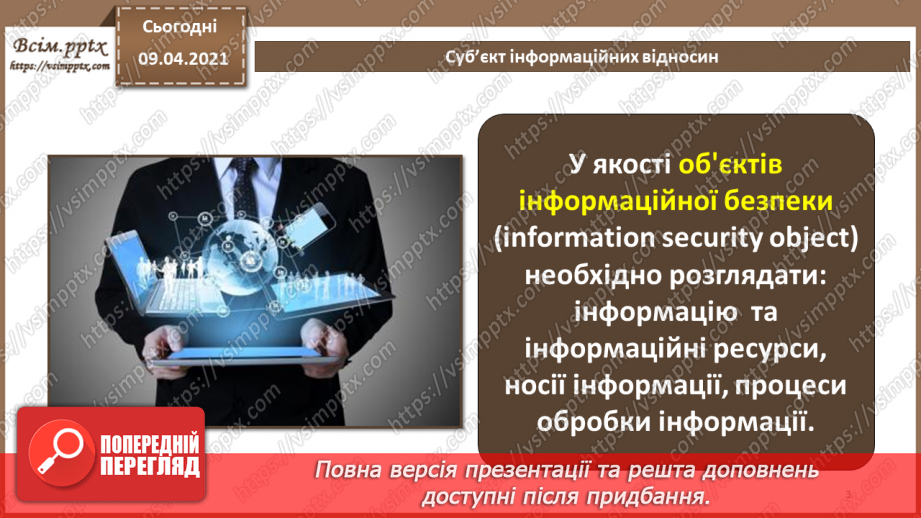 Всім.pptx
https://vsimpptx.com

Сьогодні
09.04.2021

Суб'єкт інформаційних відносин

У якості об'єктів інформаційної безпеки (information security object) необхідно розглядати: інформацію та інформаційні ресурси, носії інформації, процеси обробки інформації.

ПОПЕРЕДНІЙ ПЕРЕГЛЯД

Повна версія презентації та решта доповнень доступні після придбання.

3